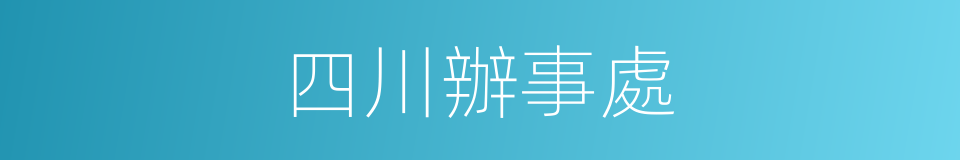 四川辦事處